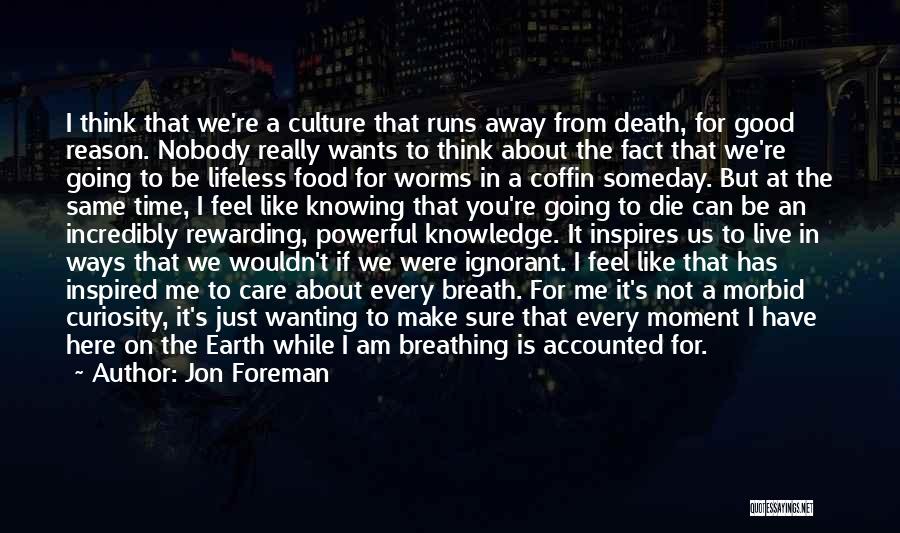 I think that we're a culture that runs away from death, for good reason. Nobody really wants to think about the fact that we're going to be lifeless food for worms in a coffin someday. But at the same time, I feel like knowing that you're going to die can be an incredibly rewarding, powerful knowledge. It inspires us to live in ways that we wouldn't if we were ignorant. I feel like that has inspired me to care about every breath. For me it's not a morbid curiosity, it's just wanting to make sure that every moment I have here on the Earth while I am breathing is accounted for.

~ Author: Jon Foreman

QUOTESSAYINGS.NET